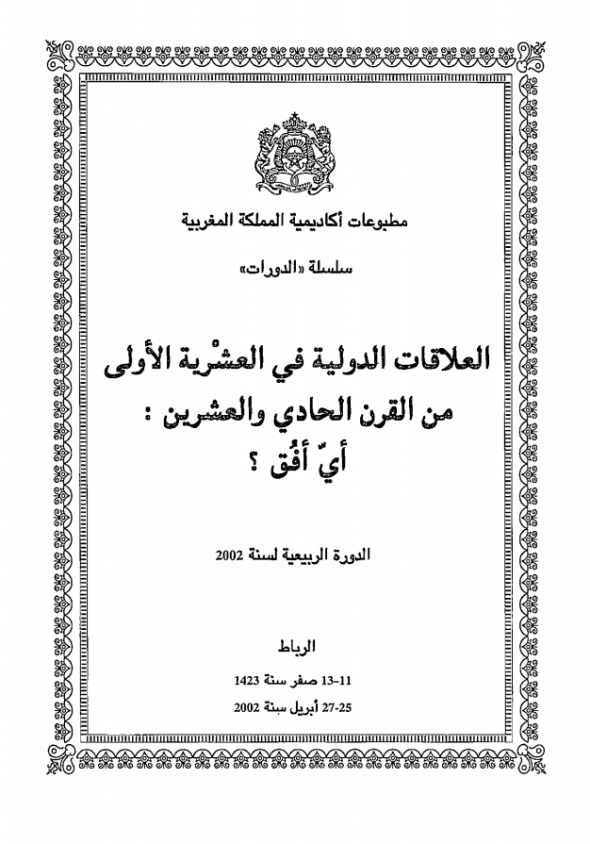 مطبوعات أكاديمية المملكة المغربية

سلسلة «الدورات»

العلاقات الدولية في العشْرية الأولى من القرن الحادي والعشرين : أيّ أفُق ؟

الدورة الربيعية لسنة 2002

الرباط

11-13 صفر سنة 1423

25-27 أبريل سنة 2002